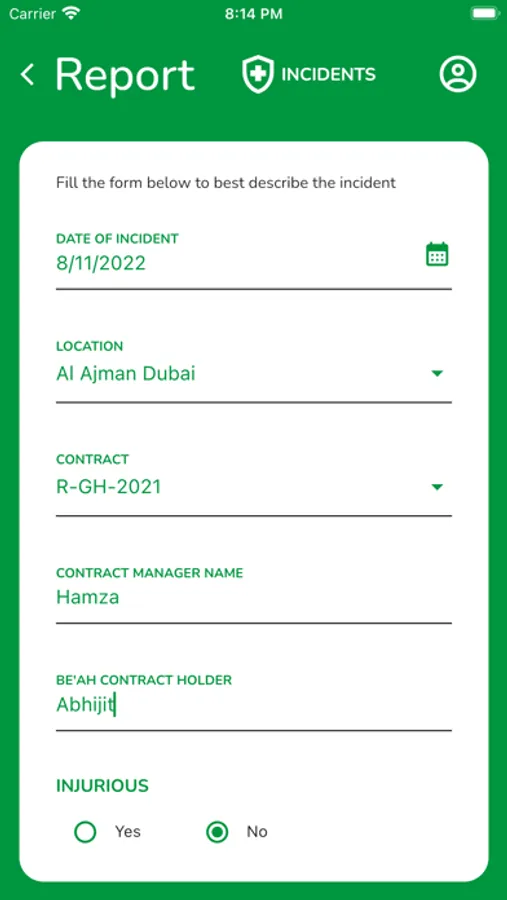 Carrier 8:14 PM

Report INCIDENTS

Fill the form below to best describe the incident

DATE OF INCIDENT
8/11/2022

LOCATION
Al Ajman Dubai

CONTRACT
R-GH-2021

CONTRACT MANAGER NAME
Hamza

BE'AH CONTRACT HOLDER
Abhijit

INJURIOUS

Yes No